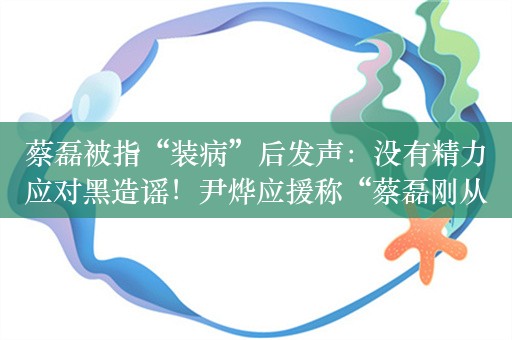 蔡磊被指“装病”后发声：没有精力应对黑造谣！尹烨应援称“蔡磊刚从